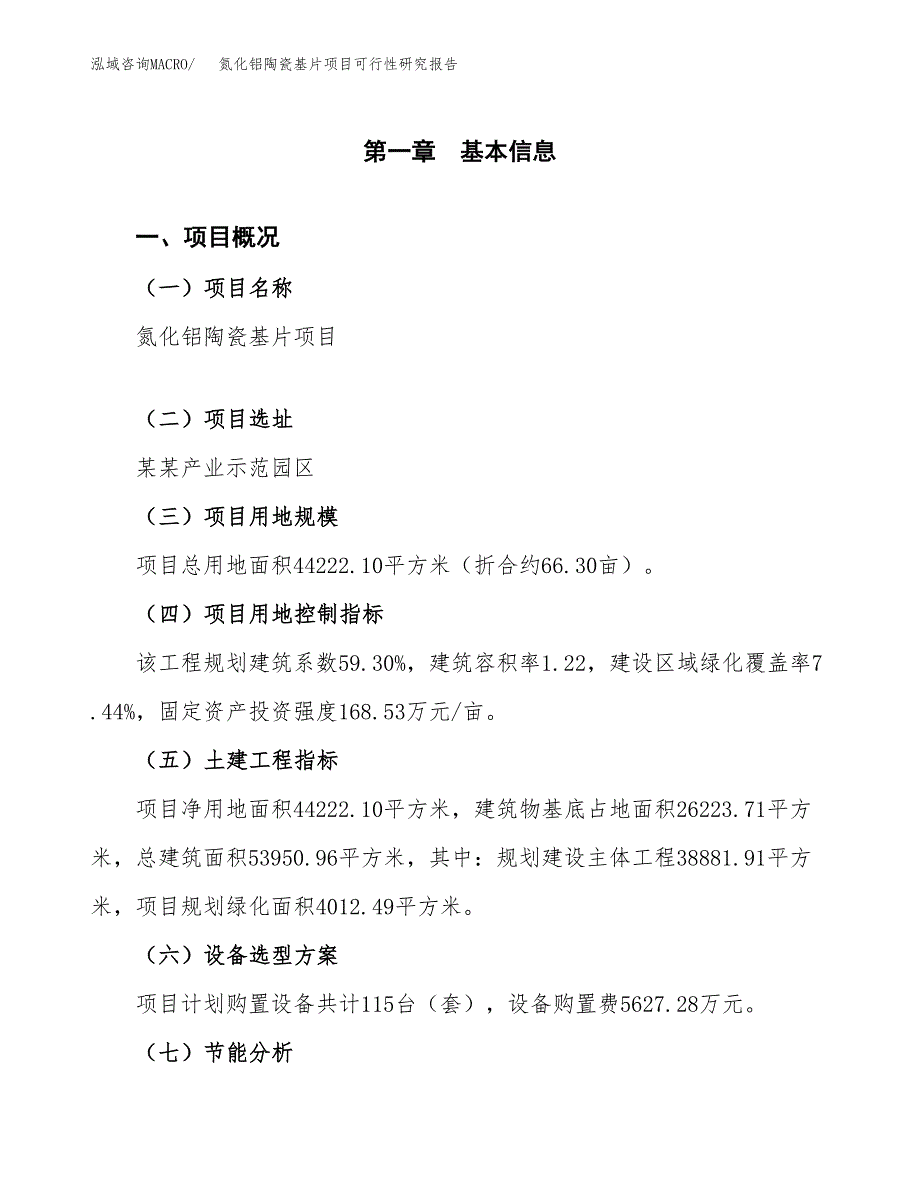 泓域咨询MACRO/　氮化铝陶瓷基片项目可行性研究报告

第一章　基本信息

一、项目概况

（一）项目名称

氮化铝陶瓷基片项目

（二）项目选址

某某产业示范园区

（三）项目用地规模

项目总用地面积44222.10平方米（折合约66.30亩）。

（四）项目用地控制指标

该工程规划建筑系数59.30%，建筑容积率1.22，建设区域绿化覆盖率7.44%，固定资产投资强度168.53万元/亩。

（五）土建工程指标

项目净用地面积44222.10平方米，建筑物基底占地面积26223.71平方米，总建筑面积53950.96平方米，其中：规划建设主体工程38881.91平方米，项目规划绿化面积4012.49平方米。

（六）设备选型方案

项目计划购置设备共计115台（套），设备购置费5627.28万元。

（七）节能分析